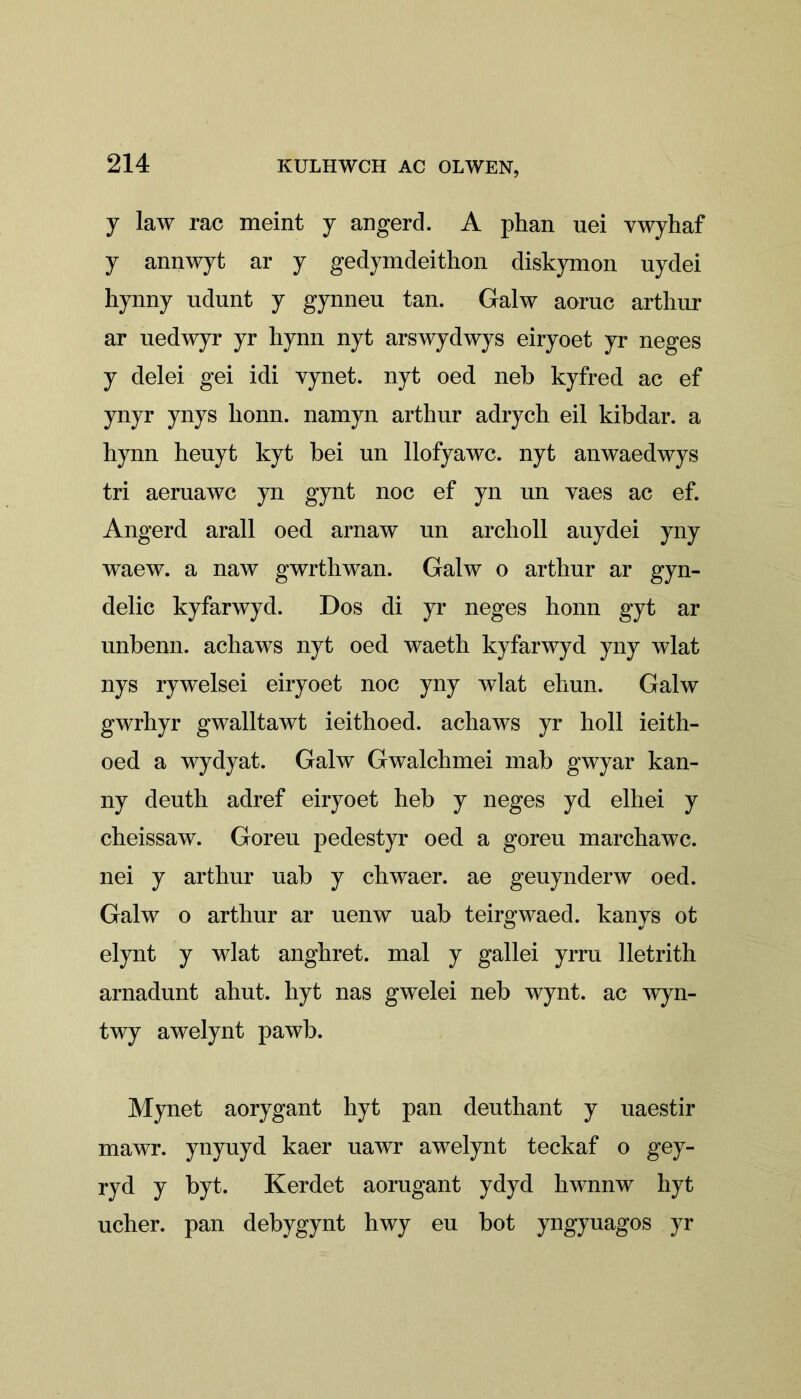 214 KULHWCH AC OLWEN,

y law rac meint y angerd. A phan uei vwyhaf y annwyt ar y gedymdeithon diskymon uydei hynny udunt y gynneu tan. Galw aoruc arthur ar uedwyr yr hynn nyt arswydwys eiryoet yr neges y delei gei idi vynet. nyt oed neb kyfred ac ef ynyr ynys honn. namyn arthur adrych eil kibdar. a hynn heuyt kyt bei un llofyawc. nyt anwaedwys tri aeruawc yn gynt noc ef yn un vaes ac ef. Angerd arall oed arnaw un archoll auydei yny waew. a naw gwrthwan. Galw o arthur ar gyndelic kyfarwyd. Dos di yr neges honn gyt ar unbenn. achaws nyt oed waeth kyfarwyd yny wlat nys rywelsei eiryoet noc yny wlat ehun. Galw gwrhyr gwalltawt ieithoed. achaws yr holl ieithoed a wydyat. Galw Gwalchmei mab gwyar kanny deuth adref eiryoet heb y neges yd elhei y cheissaw. Goreu pedestyr oed a goreu marchawc. nei y arthur uab y chwaer. ae geuynderw oed. Galw o arthur ar uenw uab teirgwaed. kanys ot elynt y wlat anghret. mal y gallei yrru lletrith arnadunt ahut. hyt nas gwelei neb wynt. ac wyntwy awelynt pawb.

Mynet aorygant hyt pan deuthant y uaestir mawr. ynyuyd kaer uawr awelynt teckaf o geyryd y byt. Kerdet aorugant ydyd hwnnw hyt ucher. pan debygynt hwy eu bot yngyuagos yr